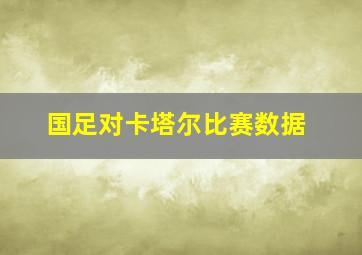 国足对卡塔尔比赛数据